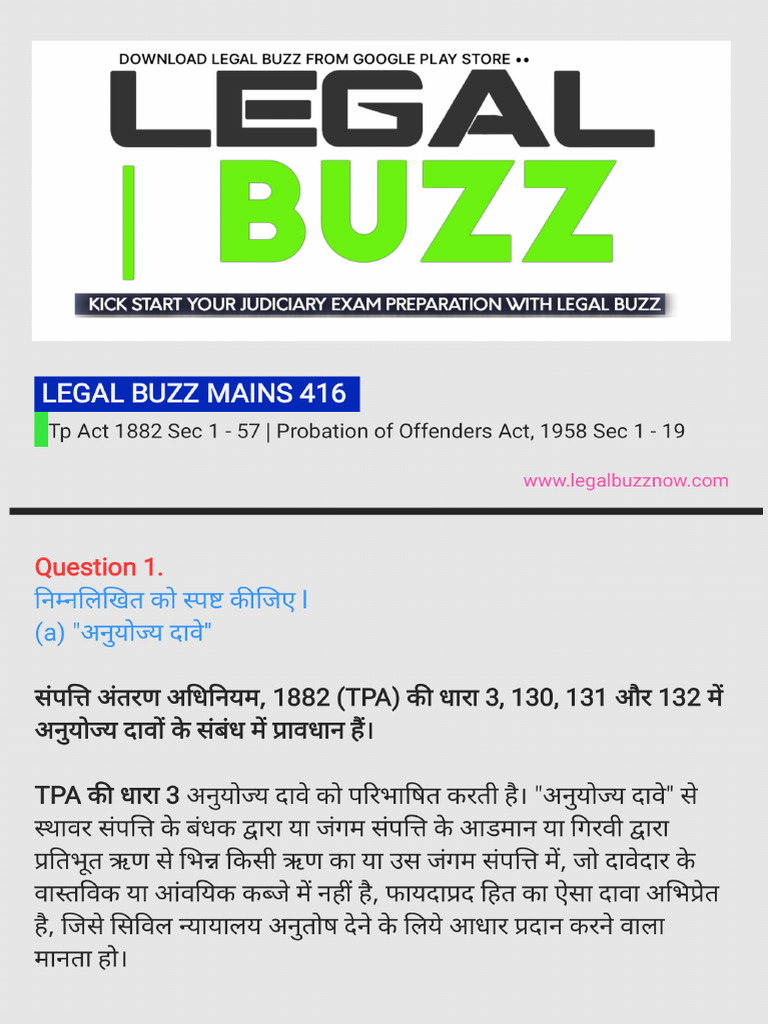 DOWNLOAD LEGAL BUZZ FROM GOOGLE PLAY STORE ••

LEGAL

BUZZ

KICK START YOUR JUDICIARY EXAM PREPARATION WITH LEGAL BUZZ

LEGAL BUZZ MAINS 416

Tp Act 1882 Sec 1 - 57 | Probation of Offenders Act, 1958 Sec 1 - 19

www.legalbuzznow.com

Question 1.
निम्नलिखित को स्पष्ट कीजिए।
(a) "अनुयोज्य दावे"

संपत्ति अंतरण अधिनियम, 1882 (TPA) की धारा 3, 130, 131 और 132 में अनुयोज्य दावों के संबंध में प्रावधान हैं।

TPA की धारा 3 अनुयोज्य दावे को परिभाषित करती है। "अनुयोज्य दावे" से स्थावर संपत्ति के बंधक द्वारा या जंगम संपत्ति के आडमान या गिरवी द्वारा प्रतिभूत ऋण से भिन्न किसी ऋण का या उस जंगम संपत्ति में, जो दावेदार के वास्तविक या आंवयिक कब्जे में नहीं है, फायदाप्रद हित का ऐसा दावा अभिप्रेत है, जिसे सिविल न्यायालय अनुतोष देने के लिये आधार प्रदान करने वाला मानता हो।